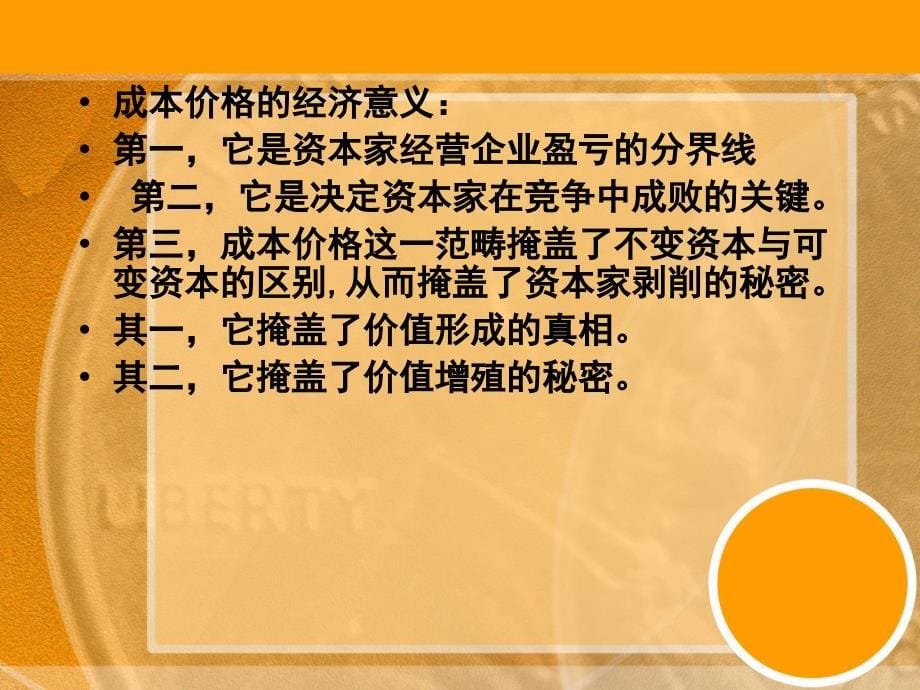 • 成本价格的经济意义：
• 第一，它是资本家经营企业盈亏的分界线
• 第二，它是决定资本家在竞争中成败的关键。
• 第三，成本价格这一范畴掩盖了不变资本与可变资本的区别，从而掩盖了资本家剥削的秘密。
• 其一，它掩盖了价值形成的真相。
• 其二，它掩盖了价值增殖的秘密。

LIBERTY